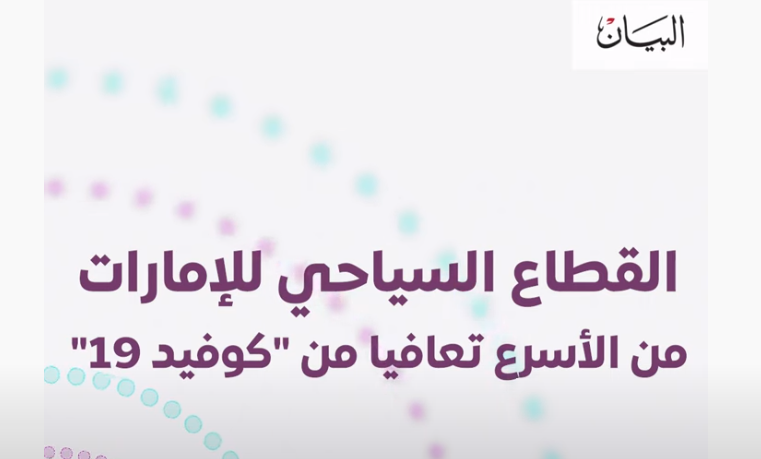 البيان

القطاع السياحي للإمارات
من الأسرع تعافيا من "كوفيد 19"